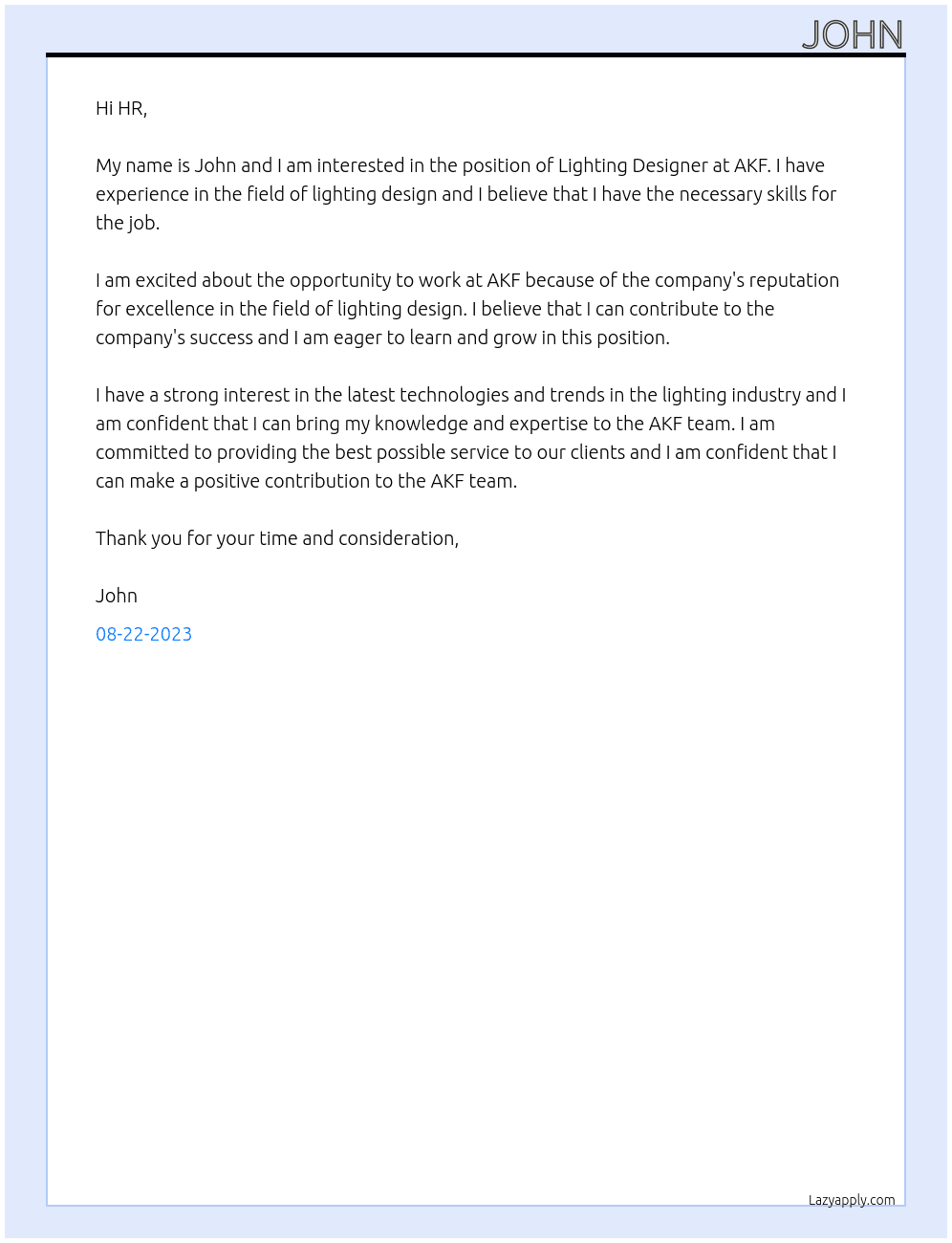 JOHN

Hi HR,

My name is John and I am interested in the position of Lighting Designer at AKF. I have experience in the field of lighting design and I believe that I have the necessary skills for the job.

I am excited about the opportunity to work at AKF because of the company's reputation for excellence in the field of lighting design. I believe that I can contribute to the company's success and I am eager to learn and grow in this position.

I have a strong interest in the latest technologies and trends in the lighting industry and I am confident that I can bring my knowledge and expertise to the AKF team. I am committed to providing the best possible service to our clients and I am confident that I can make a positive contribution to the AKF team.

Thank you for your time and consideration,

John

08-22-2023

Lazyapply.com